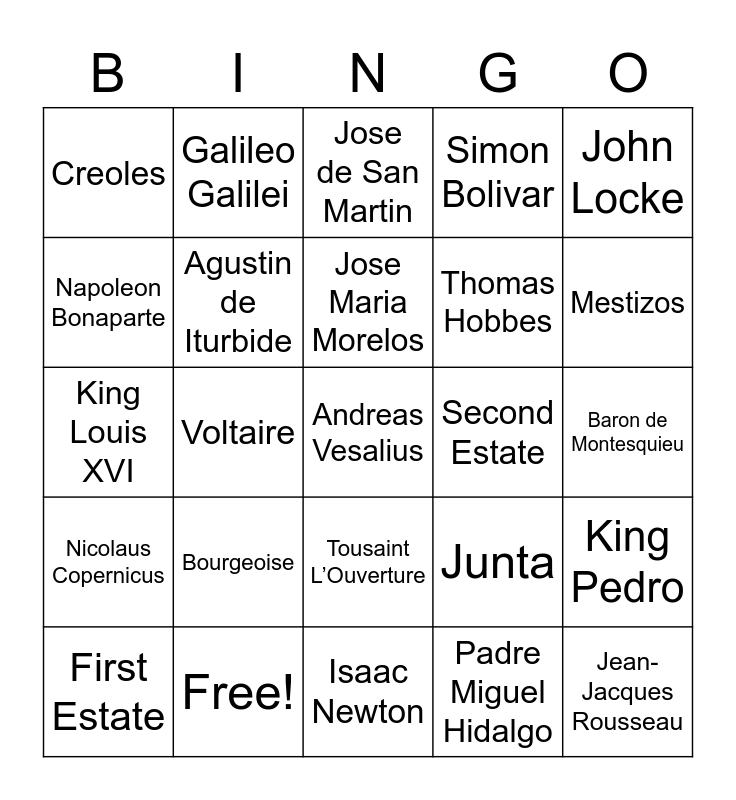 | B | I | N | G | O |
|---|---|---|---|---|
| Creoles | Galileo Galilei | Jose de San Martin | Simon Bolivar | John Locke |
| Napoleon Bonaparte | Agustin de Iturbide | Jose Maria Morelos | Thomas Hobbes | Mestizos |
| King Louis XVI | Voltaire | Andreas Vesalius | Second Estate | Baron de Montesquieu |
| Nicolaus Copernicus | Bourgeoise | Tousaint L'Ouverture | Junta | King Pedro |
| First Estate | Free! | Isaac Newton | Padre Miguel Hidalgo | Jean-Jacques Rousseau |